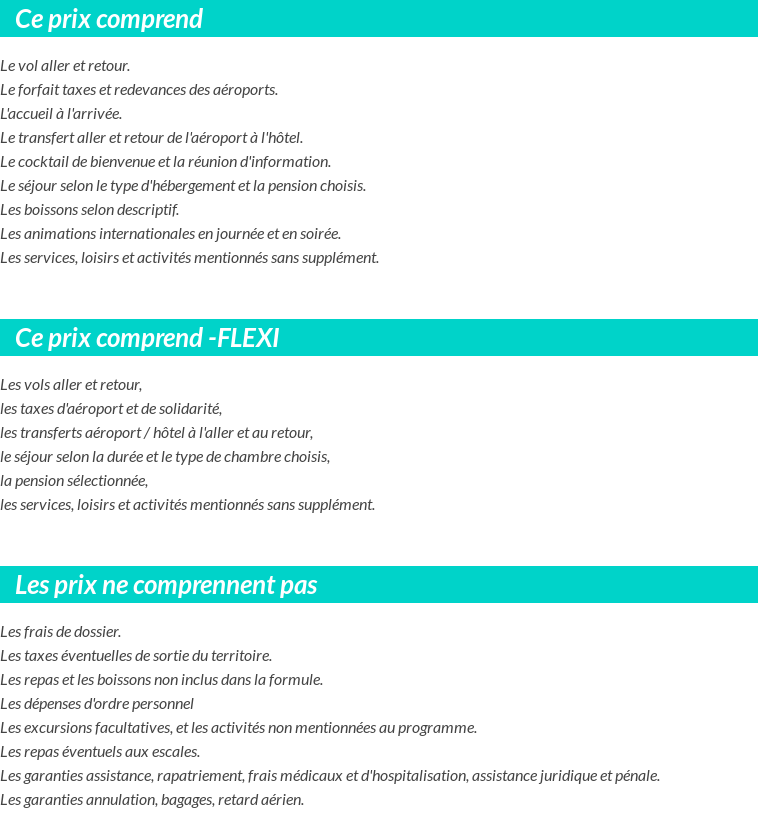 Ce prix comprend

Le vol aller et retour.
Le forfait taxes et redevances des aéroports.
L'accueil à l'arrivée.
Le transfert aller et retour de l'aéroport à l'hôtel.
Le cocktail de bienvenue et la réunion d'information.
Le séjour selon le type d'hébergement et la pension choisis.
Les boissons selon descriptif.
Les animations internationales en journée et en soirée.
Les services, loisirs et activités mentionnés sans supplément.

Ce prix comprend -FLEXI

Les vols aller et retour,
les taxes d'aéroport et de solidarité,
les transferts aéroport / hôtel à l'aller et au retour,
le séjour selon la durée et le type de chambre choisis,
la pension sélectionnée,
les services, loisirs et activités mentionnés sans supplément.

Les prix ne comprennent pas

Les frais de dossier.
Les taxes éventuelles de sortie du territoire.
Les repas et les boissons non inclus dans la formule.
Les dépenses d'ordre personnel
Les excursions facultatives, et les activités non mentionnées au programme.
Les repas éventuels aux escales.
Les garanties assistance, rapatriement, frais médicaux et d'hospitalisation, assistance juridique et pénale.
Les garanties annulation, bagages, retard aérien.